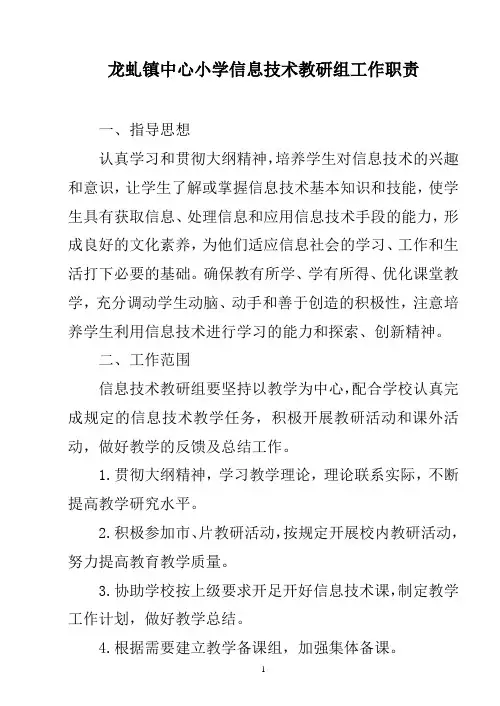 龙虬镇中心小学信息技术教研组工作职责

一、指导思想

认真学习和贯彻大纲精神，培养学生对信息技术的兴趣和意识，让学生了解或掌握信息技术基本知识和技能，使学生具有获取信息、处理信息和应用信息技术手段的能力，形成良好的文化素养，为他们适应信息社会的学习、工作和生活打下必要的基础。确保教有所学、学有所得、优化课堂教学，充分调动学生动脑、动手和善于创造的积极性，注意培养学生利用信息技术进行学习的能力和探索、创新精神。

二、工作范围

信息技术教研组要坚持以教学为中心，配合学校认真完成规定的信息技术教学任务，积极开展教研活动和课外活动，做好教学的反馈及总结工作。

1. 贯彻大纲精神，学习教学理论，理论联系实际，不断提高教学研究水平。

2. 积极参加市、片教研活动，按规定开展校内教研活动，努力提高教育教学质量。

3. 协助学校按上级要求开足开好信息技术课，制定教学工作计划，做好教学总结。

4. 根据需要建立教学备课组，加强集体备课。

1